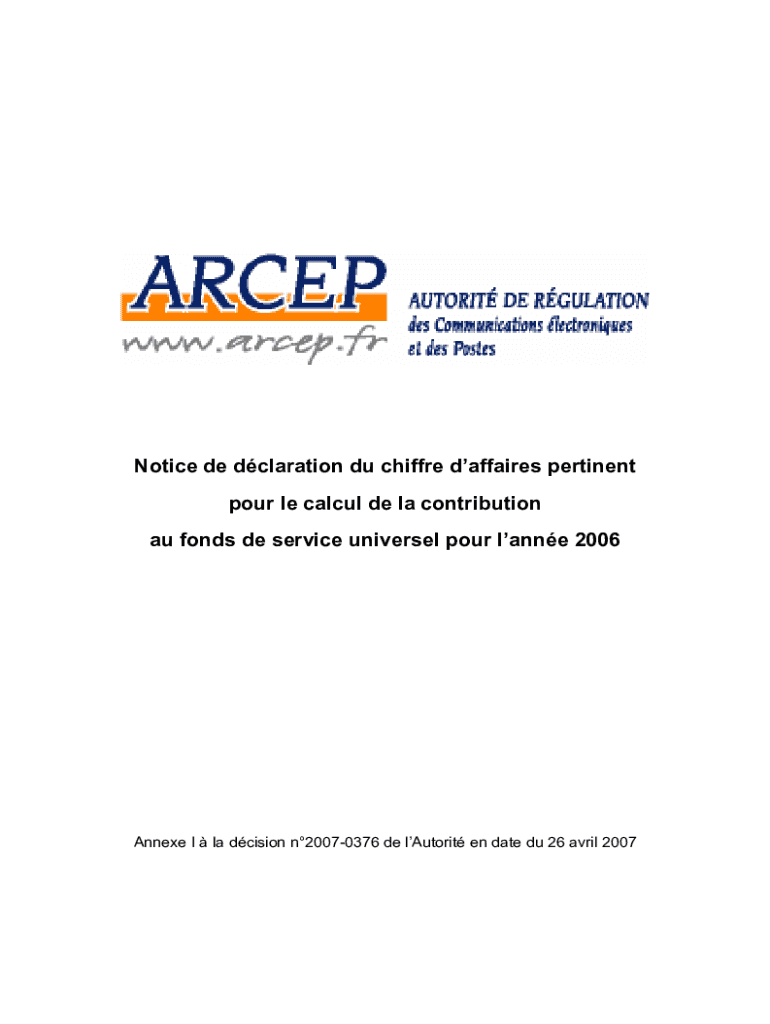 ARCEP
www.arcep.fr
AUTORITÉ DE RÉGULATION
des Communications électroniques
et des Postes

Notice de déclaration du chiffre d'affaires pertinent pour le calcul de la contribution au fonds de service universel pour l'année 2006

Annexe I à la décision n°2007-0376 de l'Autorité en date du 26 avril 2007